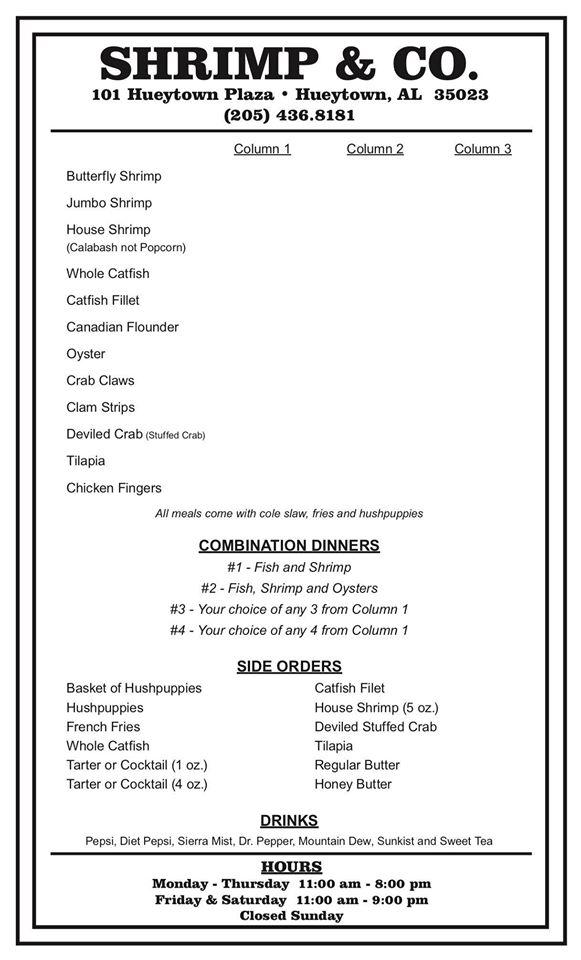 SHRIMP & CO.
101 Hueytown Plaza • Hueytown, AL 35023
(205) 436.8181

Column 1 Column 2 Column 3

Butterfly Shrimp

Jumbo Shrimp

House Shrimp
(Calabash not Popcorn)

Whole Catfish

Catfish Fillet

Canadian Flounder

Oyster

Crab Claws

Clam Strips

Deviled Crab (Stuffed Crab)

Tilapia

Chicken Fingers

All meals come with cole slaw, fries and hushpuppies

COMBINATION DINNERS
#1 - Fish and Shrimp
#2 - Fish, Shrimp and Oysters
#3 - Your choice of any 3 from Column 1
#4 - Your choice of any 4 from Column 1

SIDE ORDERS
Basket of Hushpuppies
Hushpuppies
French Fries
Whole Catfish
Tarter or Cocktail (1 oz.)
Tarter or Cocktail (4 oz.)

Catfish Filet
House Shrimp (5 oz.)
Deviled Stuffed Crab
Tilapia
Regular Butter
Honey Butter

DRINKS
Pepsi, Diet Pepsi, Sierra Mist, Dr. Pepper, Mountain Dew, Sunkist and Sweet Tea

HOURS
Monday - Thursday 11:00 am - 8:00 pm
Friday & Saturday 11:00 am - 9:00 pm
Closed Sunday